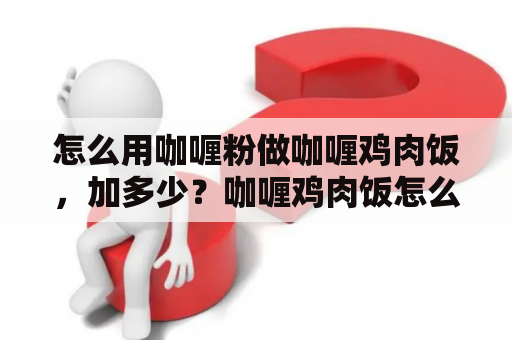 怎么用咖喱粉做咖喱鸡肉饭，加多少？咖喱鸡肉饭怎么